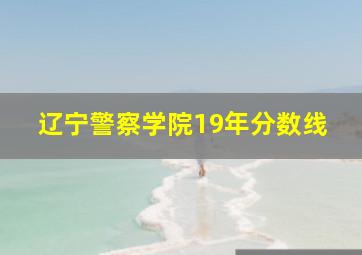 辽宁警察学院19年分数线